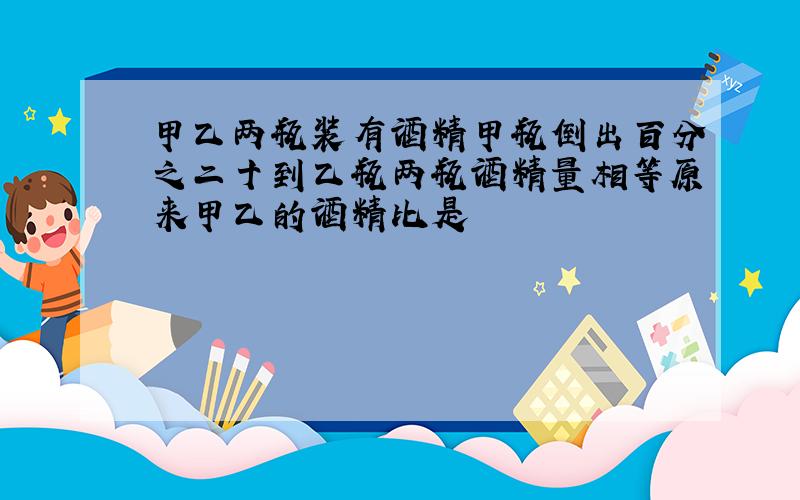 甲乙两瓶装有酒精甲瓶倒出百分之二十到乙瓶两瓶酒精量相等原来甲乙的酒精比是

xyz